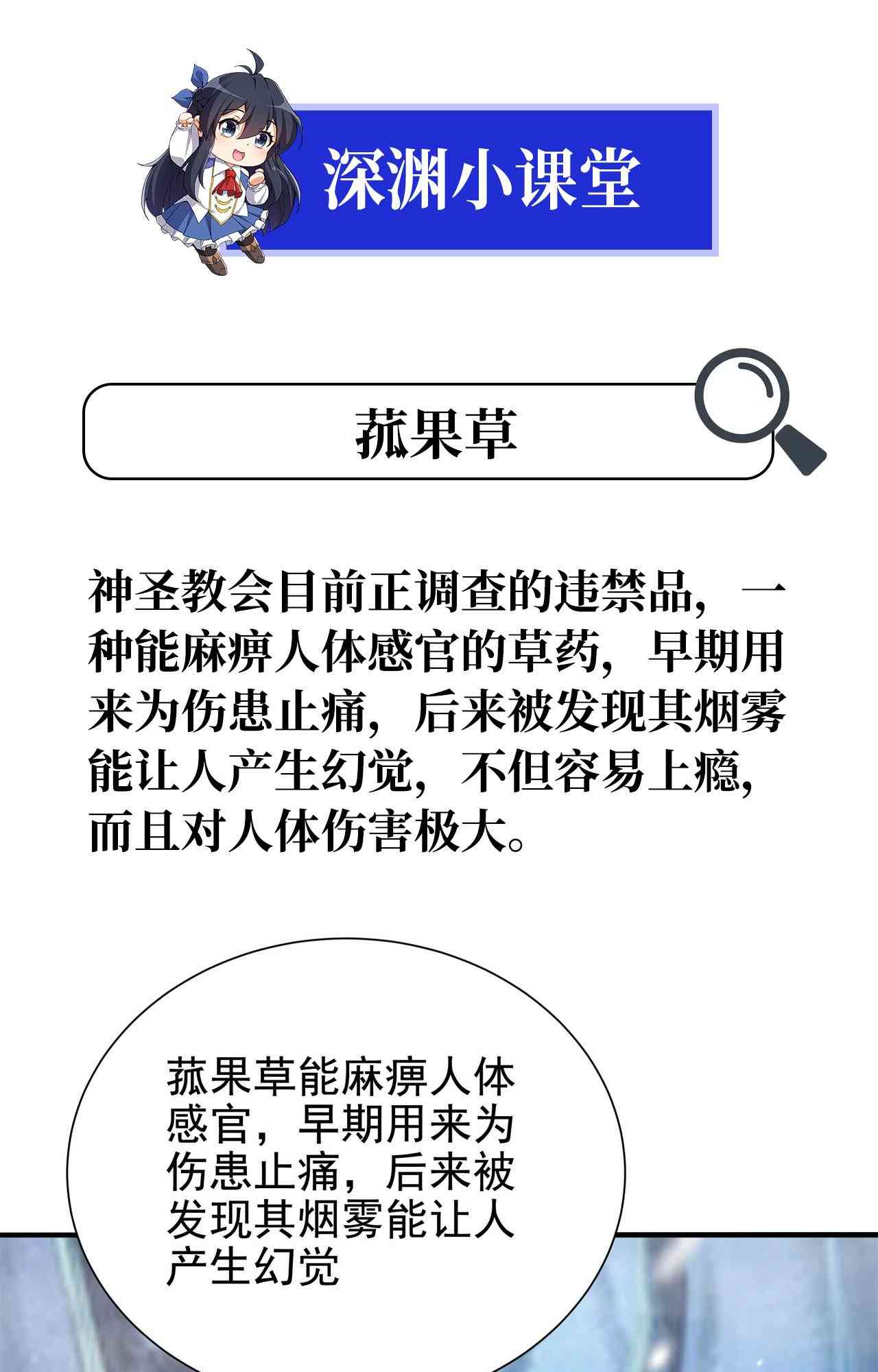 深渊小课堂

菰果草

神圣教会目前正调查的违禁品，一种能麻痹人体感官的草药，早期用来为伤患止痛，后来被发现其烟雾能让人产生幻觉，不但容易上瘾，而且对人体伤害极大。

菰果草能麻痹人体感官，早期用来为伤患止痛，后来被发现其烟雾能让人产生幻觉